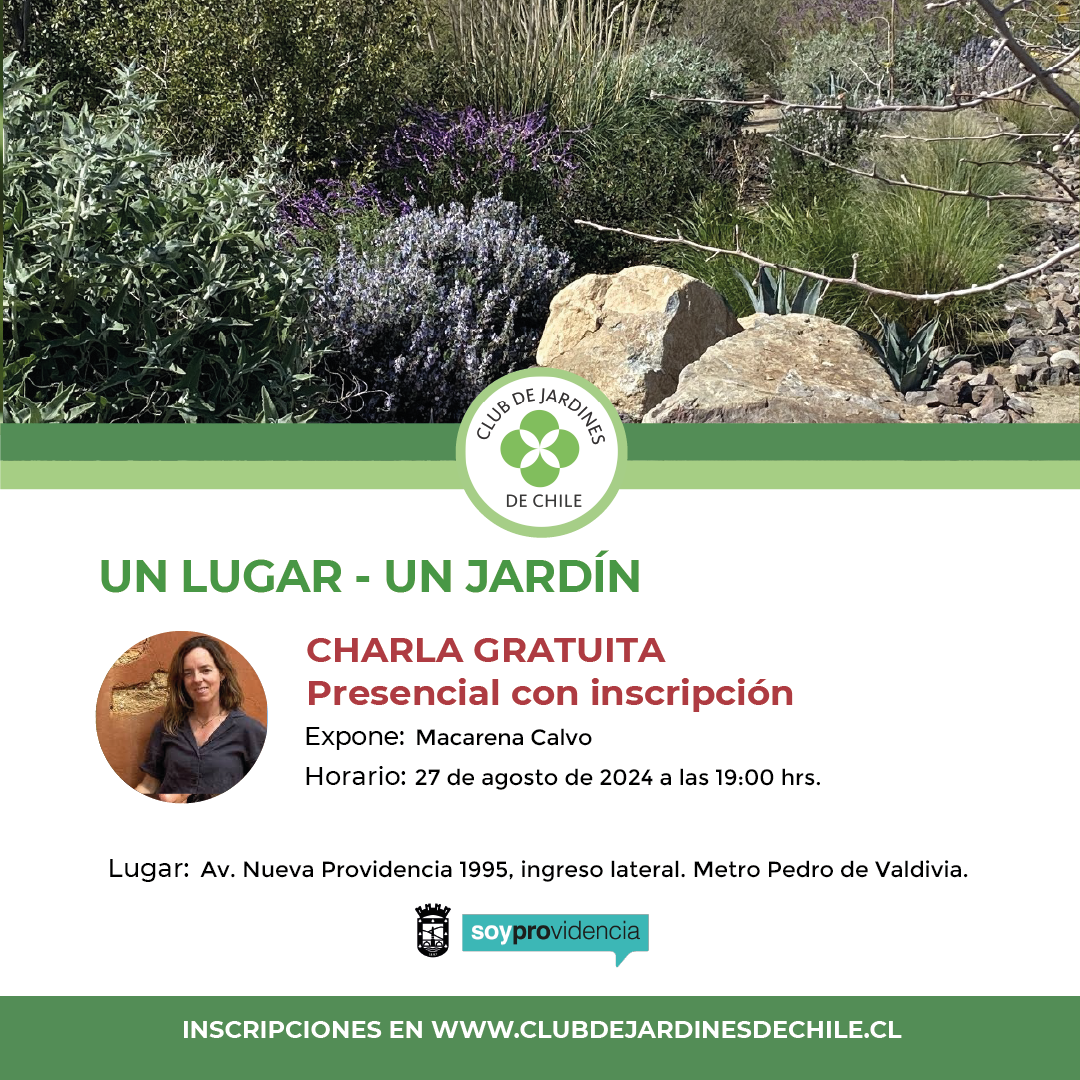 CLUB DE JARDINES
DE CHILE

UN LUGAR - UN JARDÍN

CHARLA GRATUITA
Presencial con inscripción

Expone: Macarena Calvo

Horario: 27 de agosto de 2024 a las 19:00 hrs.

Lugar: Av. Nueva Providencia 1995, ingreso lateral. Metro Pedro de Valdivia.

soyprovidencia

INSCRIPCIONES EN WWW.CLUBDEJARDINESDECHILE.CL